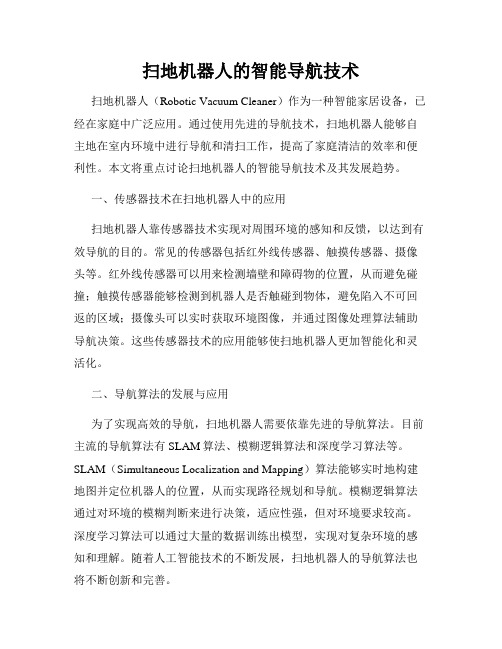 扫地机器人的智能导航技术

扫地机器人（Robotic Vacuum Cleaner）作为一种智能家居设备，已经在家庭中广泛应用。通过使用先进的导航技术，扫地机器人能够自主地在室内环境中进行导航和清扫工作，提高了家庭清洁的效率和便利性。本文将重点讨论扫地机器人的智能导航技术及其发展趋势。

一、传感器技术在扫地机器人中的应用

扫地机器人靠传感器技术实现对周围环境的感知和反馈，以达到有效导航的目的。常见的传感器包括红外线传感器、触摸传感器、摄像头等。红外线传感器可以用来检测墙壁和障碍物的位置，从而避免碰撞；触摸传感器能够检测到机器人是否触碰到物体，避免陷入不可回返的区域；摄像头可以实时获取环境图像，并通过图像处理算法辅助导航决策。这些传感器技术的应用能够使扫地机器人更加智能化和灵活化。

二、导航算法的发展与应用

为了实现高效的导航，扫地机器人需要依靠先进的导航算法。目前主流的导航算法有 SLAM 算法、模糊逻辑算法和深度学习算法等。SLAM（Simultaneous Localization and Mapping）算法能够实时地构建地图并定位机器人的位置，从而实现路径规划和导航。模糊逻辑算法通过对环境的模糊判断来进行决策，适应性强，但对环境要求较高。深度学习算法可以通过大量的数据训练出模型，实现对复杂环境的感知和理解。随着人工智能技术的不断发展，扫地机器人的导航算法也将不断创新和完善。